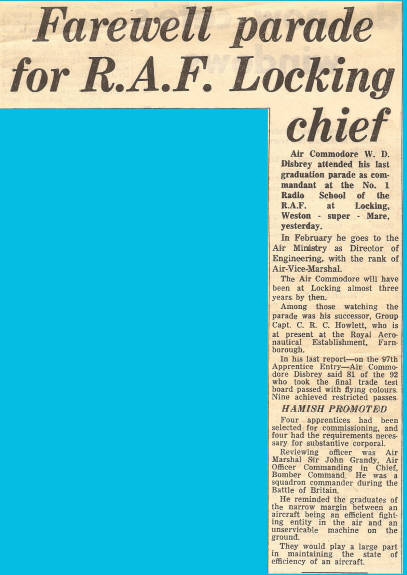 Farewell parade for R.A.F. Locking chief

Air Commodore W. D. Disbrey attended his last graduation parade as commandant at the No. 1 Radio School of the R.A.F. at Locking, Weston - super - Mare, yesterday.

In February he goes to the Air Ministry as Director of Engineering, with the rank of Air-Vice-Marshal.

The Air Commodore will have been at Locking almost three years by then.

Among those watching the parade was his successor, Group Capt. C. R. C. Howlett, who is at present at the Royal Aeronautical Establishment, Farnborough.

In his last report—on the 97th Apprentice Entry—Air Commodore Disbrey said 81 of the 92 who took the final trade test board passed with flying colours. Nine achieved restricted passes.

HAMISH PROMOTED

Four apprentices had been selected for commissioning, and four had the requirements necessary for substantive corporal.

Reviewing officer was Air Marshal Sir John Grandy, Air Officer Commanding in Chief, Bomber Command. He was a squadron commander during the Battle of Britain.

He reminded the graduates of the narrow margin between an aircraft being an efficient fighting entity in the air and an unservicable machine on the ground.

They would play a large part in maintaining the state of efficiency of an aircraft.